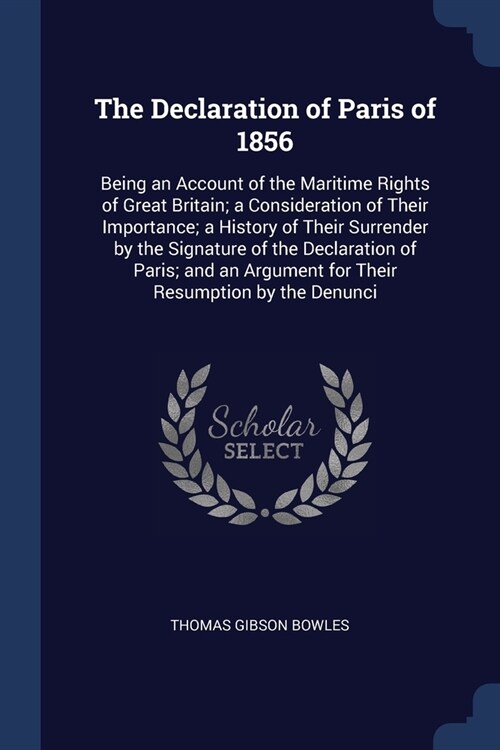 The Declaration of Paris of 1856

Being an Account of the Maritime Rights of Great Britain; a Consideration of Their Importance; a History of Their Surrender by the Signature of the Declaration of Paris; and an Argument for Their Resumption by the Denunci

Scholar SELECT

THOMAS GIBSON BOWLES